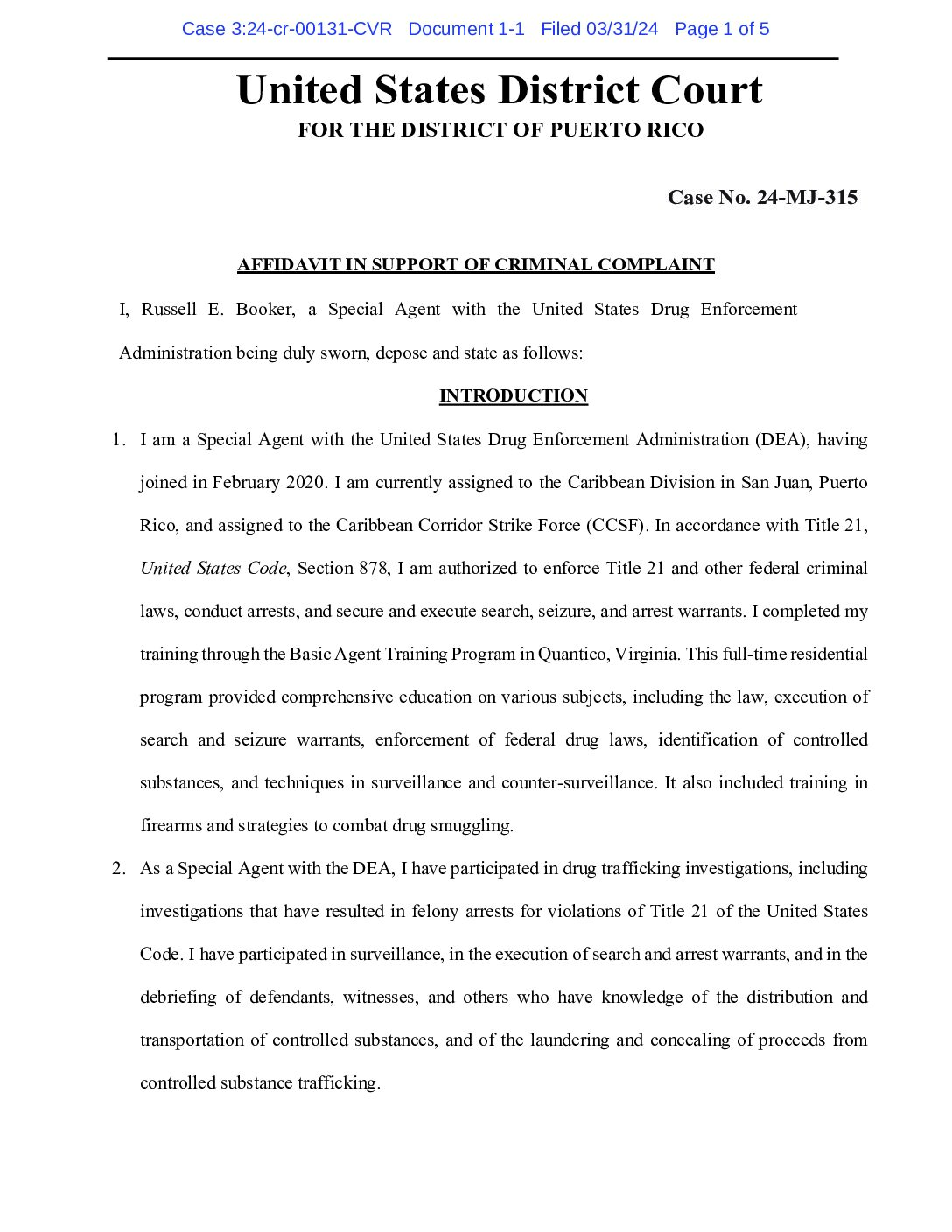 Case 3:24-cr-00131-CVR Document 1-1 Filed 03/31/24 Page 1 of 5

United States District Court
FOR THE DISTRICT OF PUERTO RICO

Case No. 24-MJ-315

AFFIDAVIT IN SUPPORT OF CRIMINAL COMPLAINT

I, Russell E. Booker, a Special Agent with the United States Drug Enforcement Administration being duly sworn, depose and state as follows:

INTRODUCTION

1. I am a Special Agent with the United States Drug Enforcement Administration (DEA), having joined in February 2020. I am currently assigned to the Caribbean Division in San Juan, Puerto Rico, and assigned to the Caribbean Corridor Strike Force (CCSF). In accordance with Title 21, United States Code, Section 878, I am authorized to enforce Title 21 and other federal criminal laws, conduct arrests, and secure and execute search, seizure, and arrest warrants. I completed my training through the Basic Agent Training Program in Quantico, Virginia. This full-time residential program provided comprehensive education on various subjects, including the law, execution of search and seizure warrants, enforcement of federal drug laws, identification of controlled substances, and techniques in surveillance and counter-surveillance. It also included training in firearms and strategies to combat drug smuggling.

2. As a Special Agent with the DEA, I have participated in drug trafficking investigations, including investigations that have resulted in felony arrests for violations of Title 21 of the United States Code. I have participated in surveillance, in the execution of search and arrest warrants, and in the debriefing of defendants, witnesses, and others who have knowledge of the distribution and transportation of controlled substances, and of the laundering and concealing of proceeds from controlled substance trafficking.